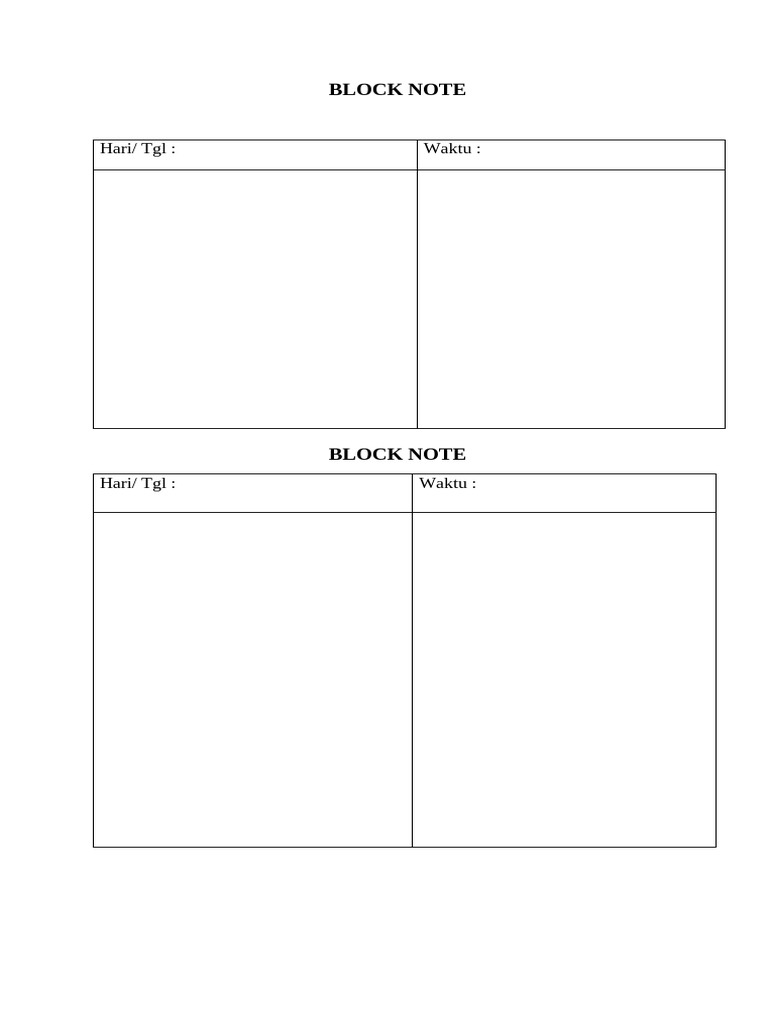 BLOCK NOTE

| Hari/ Tgl : | Waktu : |
|---|---|
|  |  |

BLOCK NOTE

| Hari/ Tgl : | Waktu : |
|---|---|
|  |  |